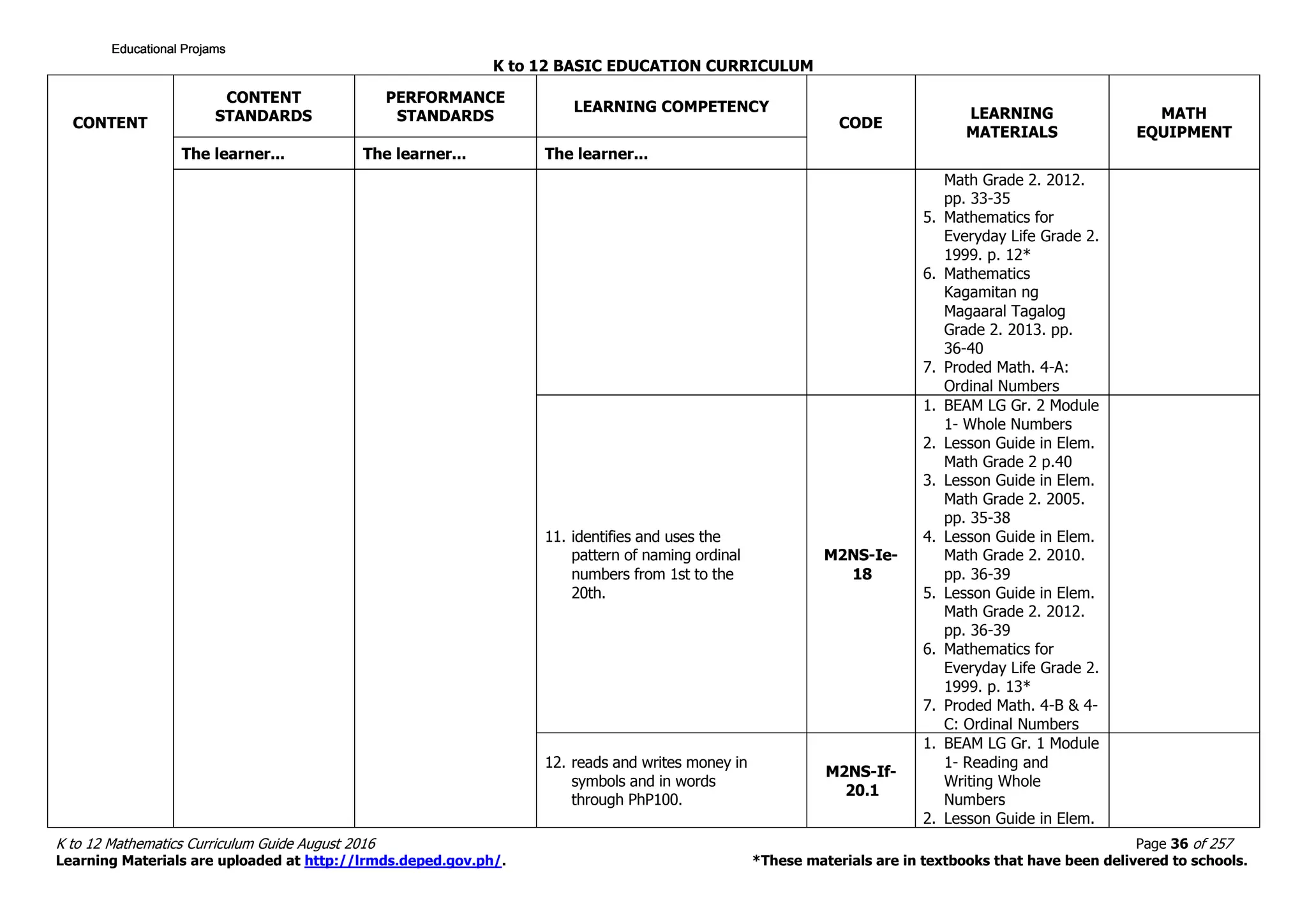 Educational Projams

K to 12 BASIC EDUCATION CURRICULUM

| CONTENT | CONTENT STANDARDS | PERFORMANCE STANDARDS | LEARNING COMPETENCY | CODE | LEARNING MATERIALS | MATH EQUIPMENT |
|---|---|---|---|---|---|---|
| | The learner... | The learner... | The learner... | | | |
| | | | | | Math Grade 2. 2012. pp. 33-35 5. Mathematics for Everyday Life Grade 2. 1999. p. 12* 6. Mathematics Kagamitan ng Magaaral Tagalog Grade 2. 2013. pp. 36-40 7. Proded Math. 4-A: Ordinal Numbers | |
| | | | 11. identifies and uses the pattern of naming ordinal numbers from 1st to the 20th. | M2NS-Ie-18 | 1. BEAM LG Gr. 2 Module 1- Whole Numbers 2. Lesson Guide in Elem. Math Grade 2 p.40 3. Lesson Guide in Elem. Math Grade 2. 2005. pp. 35-38 4. Lesson Guide in Elem. Math Grade 2. 2010. pp. 36-39 5. Lesson Guide in Elem. Math Grade 2. 2012. pp. 36-39 6. Mathematics for Everyday Life Grade 2. 1999. p. 13* 7. Proded Math. 4-B & 4-C: Ordinal Numbers | |
| | | | 12. reads and writes money in symbols and in words through PhP100. | M2NS-If-20.1 | 1. BEAM LG Gr. 1 Module 1- Reading and Writing Whole Numbers 2. Lesson Guide in Elem. | |

K to 12 Mathematics Curriculum Guide August 2016
Page 36 of 257
Learning Materials are uploaded at http://lrmds.deped.gov.ph/.
*These materials are in textbooks that have been delivered to schools.